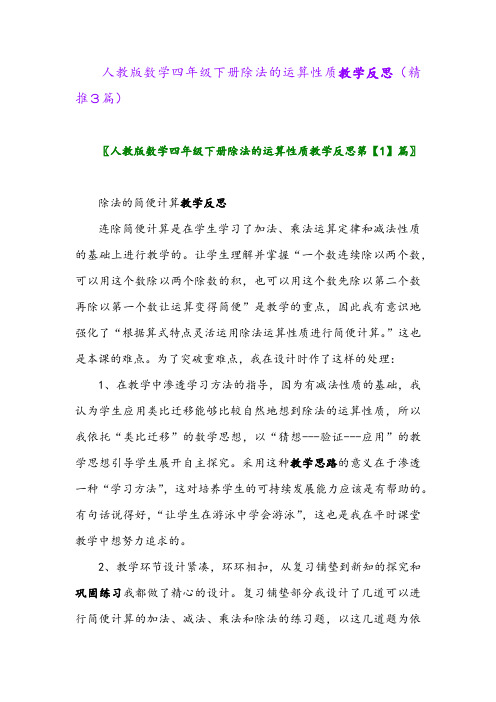 人教版数学四年级下册除法的运算性质教学反思（精推3篇）

〖人教版数学四年级下册除法的运算性质教学反思第【1】篇〗

除法的简便计算教学反思

连除简便计算是在学生学习了加法、乘法运算定律和减法性质的基础上进行教学的。让学生理解并掌握“一个数连续除以两个数，可以用这个数除以两个除数的积，也可以用这个数先除以第二个数再除以第一个数让运算变得简便”是教学的重点，因此我有意识地强化了“根据算式特点灵活运用除法运算性质进行简便计算。”这也是本课的难点。为了突破重难点，我在设计时作了这样的处理：

1、在教学中渗透学习方法的指导，因为有减法性质的基础，我认为学生应用类比迁移能够比较自然地想到除法的运算性质，所以我依托“类比迁移”的数学思想，以“猜想---验证---应用”的教学思想引导学生展开自主探究。采用这种教学思路的意义在于渗透一种“学习方法”，这对培养学生的可持续发展能力应该是有帮助的。有句话说得好，“让学生在游泳中学会游泳”，这也是我在平时课堂教学中想努力追求的。

2、教学环节设计紧凑，环环相扣，从复习铺垫到新知的探究和巩固练习我都做了精心的设计。复习铺垫部分我设计了几道可以进行简便计算的加法、减法、乘法和除法的练习题，以这几道题为依